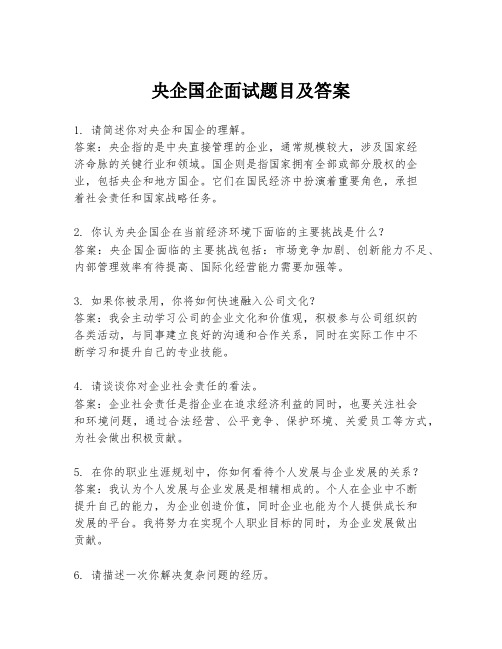 央企国企面试题目及答案

1. 请简述你对央企和国企的理解。
答案：央企指的是中央直接管理的企业，通常规模较大，涉及国家经济命脉的关键行业和领域。国企则是指国家拥有全部或部分股权的企业，包括央企和地方国企。它们在国民经济中扮演着重要角色，承担着社会责任和国家战略任务。

2. 你认为央企国企在当前经济环境下面临的主要挑战是什么？
答案：央企国企面临的主要挑战包括：市场竞争加剧、创新能力不足、内部管理效率有待提高、国际化经营能力需要加强等。

3. 如果你被录用，你将如何快速融入公司文化？
答案：我会主动学习公司的企业文化和价值观，积极参与公司组织的各类活动，与同事建立良好的沟通和合作关系，同时在实际工作中不断学习和提升自己的专业技能。

4. 请谈谈你对企业社会责任的看法。
答案：企业社会责任是指企业在追求经济利益的同时，也要关注社会和环境问题，通过合法经营、公平竞争、保护环境、关爱员工等方式，为社会做出积极贡献。

5. 在你的职业生涯规划中，你如何看待个人发展与企业发展的关系？
答案：我认为个人发展与企业发展是相辅相成的。个人在企业中不断提升自己的能力，为企业创造价值，同时企业也能为个人提供成长和发展的平台。我将努力在实现个人职业目标的同时，为企业发展做出贡献。

6. 请描述一次你解决复杂问题的经历。